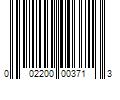 0 02200 00371 3